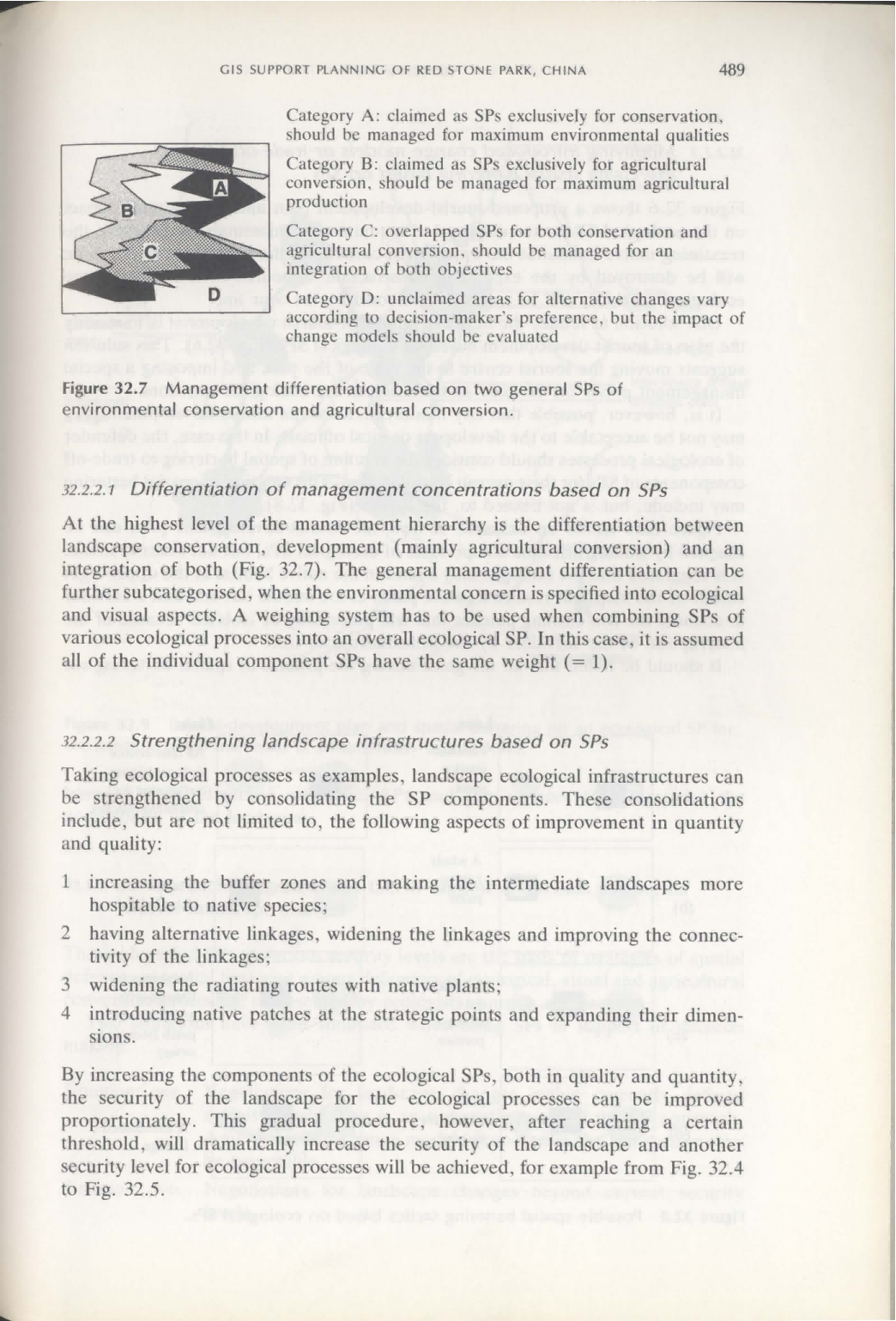 GIS SUPPORT PLANNING OF RED STONE PARK, CHINA

489

A

B

C

D

Category A: claimed as SPs exclusively for conservation, should be managed for maximum environmental qualities

Category B: claimed as SPs exclusively for agricultural conversion, should be managed for maximum agricultural production

Category C: overlapped SPs for both conservation and agricultural conversion, should be managed for an integration of both objectives

Category D: unclaimed areas for alternative changes vary according to decision-maker's preference, but the impact of change models should be evaluated

Figure 32.7 Management differentiation based on two general SPs of environmental conservation and agricultural conversion.

32.2.2.1 Differentiation of management concentrations based on SPs

At the highest level of the management hierarchy is the differentiation between landscape conservation, development (mainly agricultural conversion) and an integration of both (Fig. 32.7). The general management differentiation can be further subcategorised, when the environmental concern is specified into ecological and visual aspects. A weighing system has to be used when combining SPs of various ecological processes into an overall ecological SP. In this case, it is assumed all of the individual component SPs have the same weight (= 1).

32.2.2.2 Strengthening landscape infrastructures based on SPs

Taking ecological processes as examples, landscape ecological infrastructures can be strengthened by consolidating the SP components. These consolidations include, but are not limited to, the following aspects of improvement in quantity and quality:

1 increasing the buffer zones and making the intermediate landscapes more hospitable to native species;

2 having alternative linkages, widening the linkages and improving the connectivity of the linkages;

3 widening the radiating routes with native plants;

4 introducing native patches at the strategic points and expanding their dimensions.

By increasing the components of the ecological SPs, both in quality and quantity, the security of the landscape for the ecological processes can be improved proportionately. This gradual procedure, however, after reaching a certain threshold, will dramatically increase the security of the landscape and another security level for ecological processes will be achieved, for example from Fig. 32.4 to Fig. 32.5.